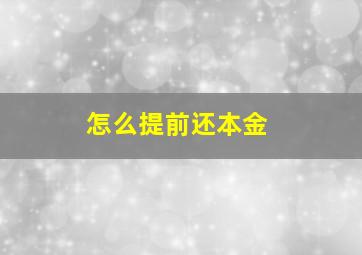 怎么提前还本金